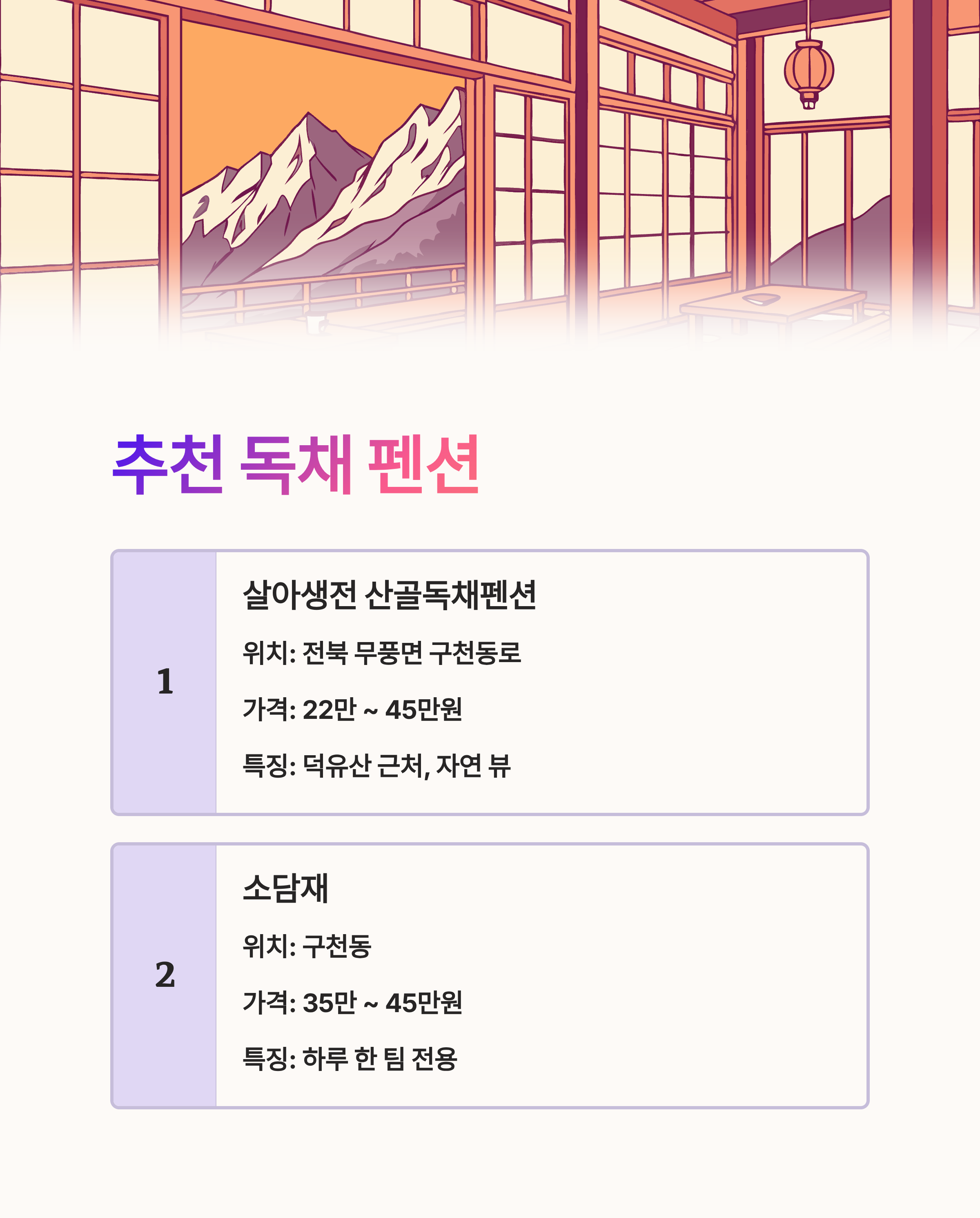 추천 독채 펜션

1

살아생전 산골독채펜션

위치: 전북 무풍면 구천동로

가격: 22만 ~ 45만원

특징: 덕유산 근처, 자연 뷰

2

소담재

위치: 구천동

가격: 35만 ~ 45만원

특징: 하루 한 팀 전용